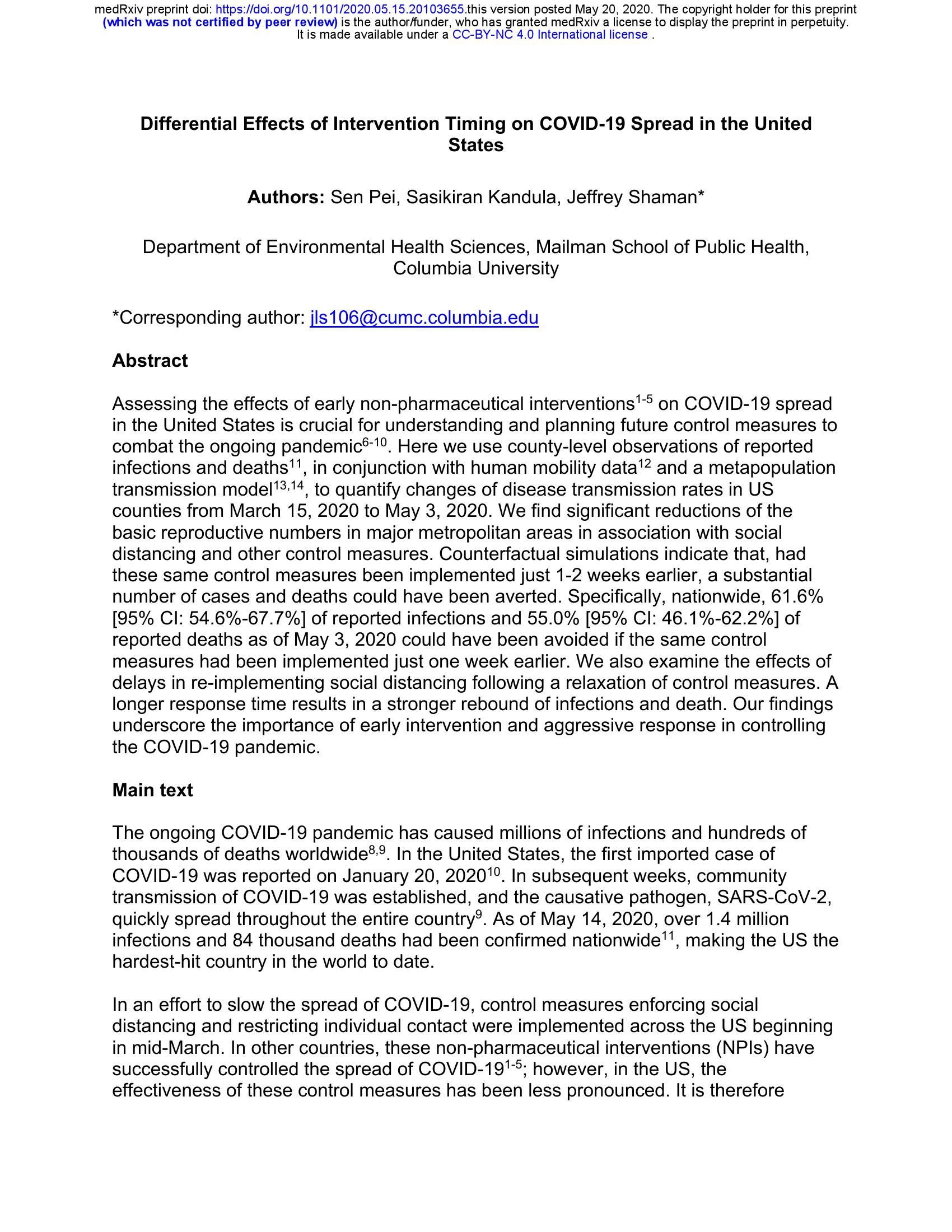 medRxiv preprint doi: https://doi.org/10.1101/2020.05.15.20103655.this version posted May 20, 2020. The copyright holder for this preprint (which was not certified by peer review) is the author/funder, who has granted medRxiv a license to display the preprint in perpetuity. It is made available under a CC-BY-NC 4.0 International license .

Differential Effects of Intervention Timing on COVID-19 Spread in the United States

Authors: Sen Pei, Sasikiran Kandula, Jeffrey Shaman*

Department of Environmental Health Sciences, Mailman School of Public Health, Columbia University

*Corresponding author: jls106@cumc.columbia.edu

Abstract

Assessing the effects of early non-pharmaceutical interventions$^{1-5}$ on COVID-19 spread in the United States is crucial for understanding and planning future control measures to combat the ongoing pandemic$^{6-10}$. Here we use county-level observations of reported infections and deaths$^{11}$, in conjunction with human mobility data$^{12}$ and a metapopulation transmission model$^{13,14}$, to quantify changes of disease transmission rates in US counties from March 15, 2020 to May 3, 2020. We find significant reductions of the basic reproductive numbers in major metropolitan areas in association with social distancing and other control measures. Counterfactual simulations indicate that, had these same control measures been implemented just 1-2 weeks earlier, a substantial number of cases and deaths could have been averted. Specifically, nationwide, 61.6% [95% CI: 54.6%-67.7%] of reported infections and 55.0% [95% CI: 46.1%-62.2%] of reported deaths as of May 3, 2020 could have been avoided if the same control measures had been implemented just one week earlier. We also examine the effects of delays in re-implementing social distancing following a relaxation of control measures. A longer response time results in a stronger rebound of infections and death. Our findings underscore the importance of early intervention and aggressive response in controlling the COVID-19 pandemic.

Main text

The ongoing COVID-19 pandemic has caused millions of infections and hundreds of thousands of deaths worldwide$^{8,9}$. In the United States, the first imported case of COVID-19 was reported on January 20, 2020$^{10}$. In subsequent weeks, community transmission of COVID-19 was established, and the causative pathogen, SARS-CoV-2, quickly spread throughout the entire country$^{9}$. As of May 14, 2020, over 1.4 million infections and 84 thousand deaths had been confirmed nationwide$^{11}$, making the US the hardest-hit country in the world to date.

In an effort to slow the spread of COVID-19, control measures enforcing social distancing and restricting individual contact were implemented across the US beginning in mid-March. In other countries, these non-pharmaceutical interventions (NPIs) have successfully controlled the spread of COVID-19$^{1-5}$; however, in the US, the effectiveness of these control measures has been less pronounced. It is therefore